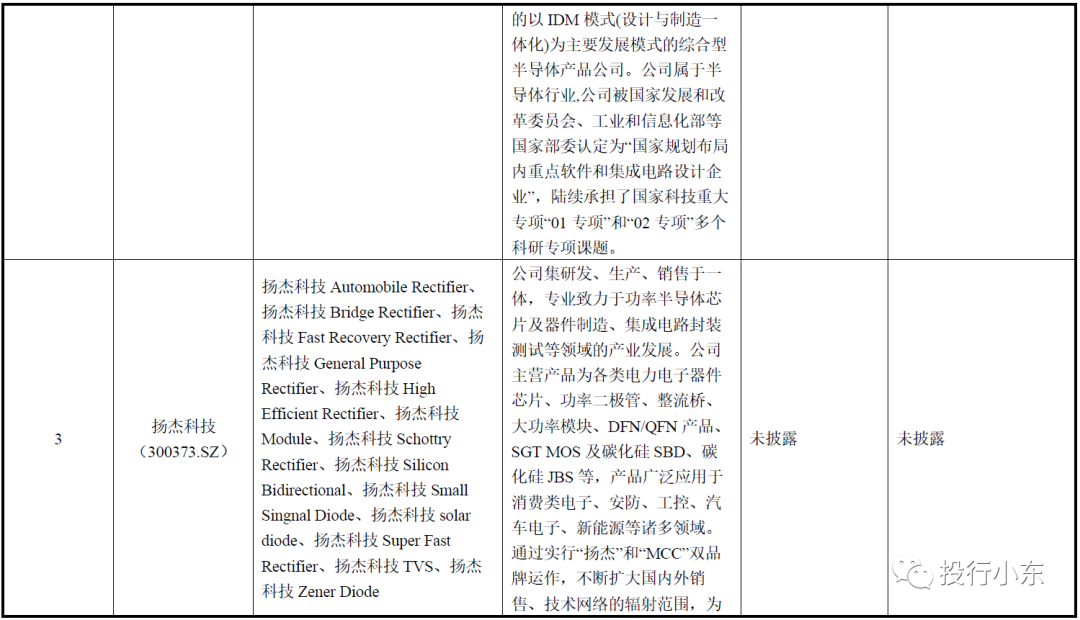 |  |  |  | 的以 IDM 模式(设计与制造一体化)为主要发展模式的综合型半导体产品公司。公司属于半导体行业,公司被国家发展和改革委员会、工业和信息化部等国家部委认定为“国家规划布局内重点软件和集成电路设计企业”，陆续承担了国家科技重大专项“01 专项”和“02 专项”多个科研专项课题。 |  |  |
|---|---|---|---|---|---|
| 3 | 扬杰科技（300373.SZ） | 扬杰科技 Automobile Rectifier、扬杰科技 Bridge Rectifier、扬杰科技 Fast Recovery Rectifier、扬杰科技 General Purpose Rectifier、扬杰科技 High Efficient Rectifier、扬杰科技 Module、扬杰科技 Schottry Rectifier、扬杰科技 Silicon Bidirectional、扬杰科技 Small Singnal Diode、扬杰科技 solar diode、扬杰科技 Super Fast Rectifier、扬杰科技 TVS、扬杰科技 Zener Diode | 公司集研发、生产、销售于一体，专业致力于功率半导体芯片及器件制造、集成电路封装测试等领域的产业发展。公司主营产品为各类电力电子器件芯片、功率二极管、整流桥、大功率模块、DFN/QFN 产品、SGT MOS 及碳化硅 SBD、碳化硅 JBS 等，产品广泛应用于消费类电子、安防、工控、汽车电子、新能源等诸多领域。通过实行“扬杰”和“MCC”双品牌运作，不断扩大国内外销售、技术网络的辐射范围，为 | 未披露 | 未披露 |

投行小东